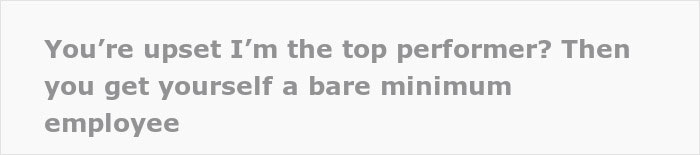 You’re upset I’m the top performer? Then you get yourself a bare minimum employee